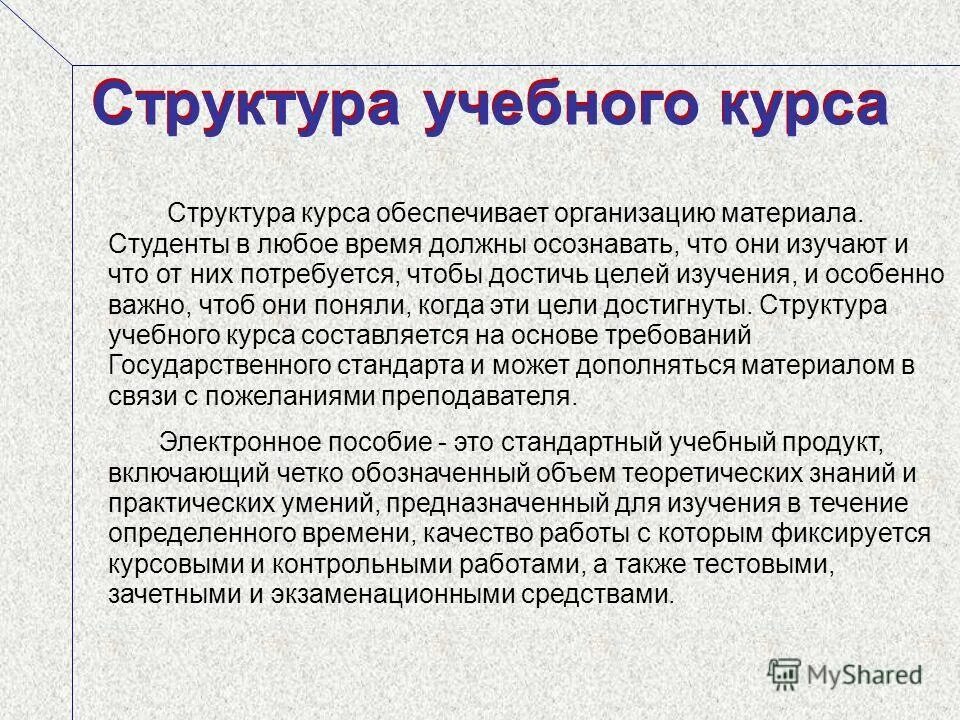 Структура учебного курса

Структура курса обеспечивает организацию материала. Студенты в любое время должны осознавать, что они изучают и что от них потребуется, чтобы достичь целей изучения, и особенно важно, чтоб они поняли, когда эти цели достигнуты. Структура учебного курса составляется на основе требований Государственного стандарта и может дополняться материалом в связи с пожеланиями преподавателя.

Электронное пособие - это стандартный учебный продукт, включающий четко обозначенный объем теоретических знаний и практических умений, предназначенный для изучения в течение определенного времени, качество работы с которым фиксируется курсовыми и контрольными работами, а также тестовыми, зачетными и экзаменационными средствами.

MyShared